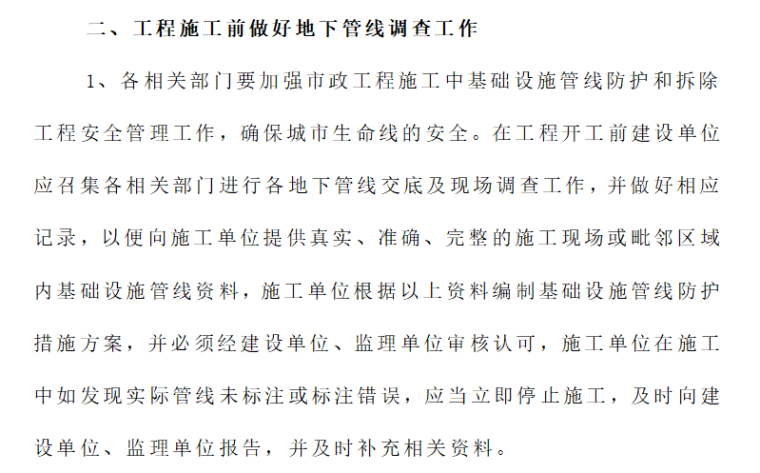 二、工程施工前做好地下管线调查工作

1、各相关部门要加强市政工程施工中基础设施管线防护和拆除工程安全管理工作，确保城市生命线的安全。在工程开工前建设单位应召集各相关部门进行各地下管线交底及现场调查工作，并做好相应记录，以便向施工单位提供真实、准确、完整的施工现场或毗邻区域内基础设施管线资料，施工单位根据以上资料编制基础设施管线防护措施方案，并必须经建设单位、监理单位审核认可，施工单位在施工中如发现实际管线未标注或标注错误，应当立即停止施工，及时向建设单位、监理单位报告，并及时补充相关资料。